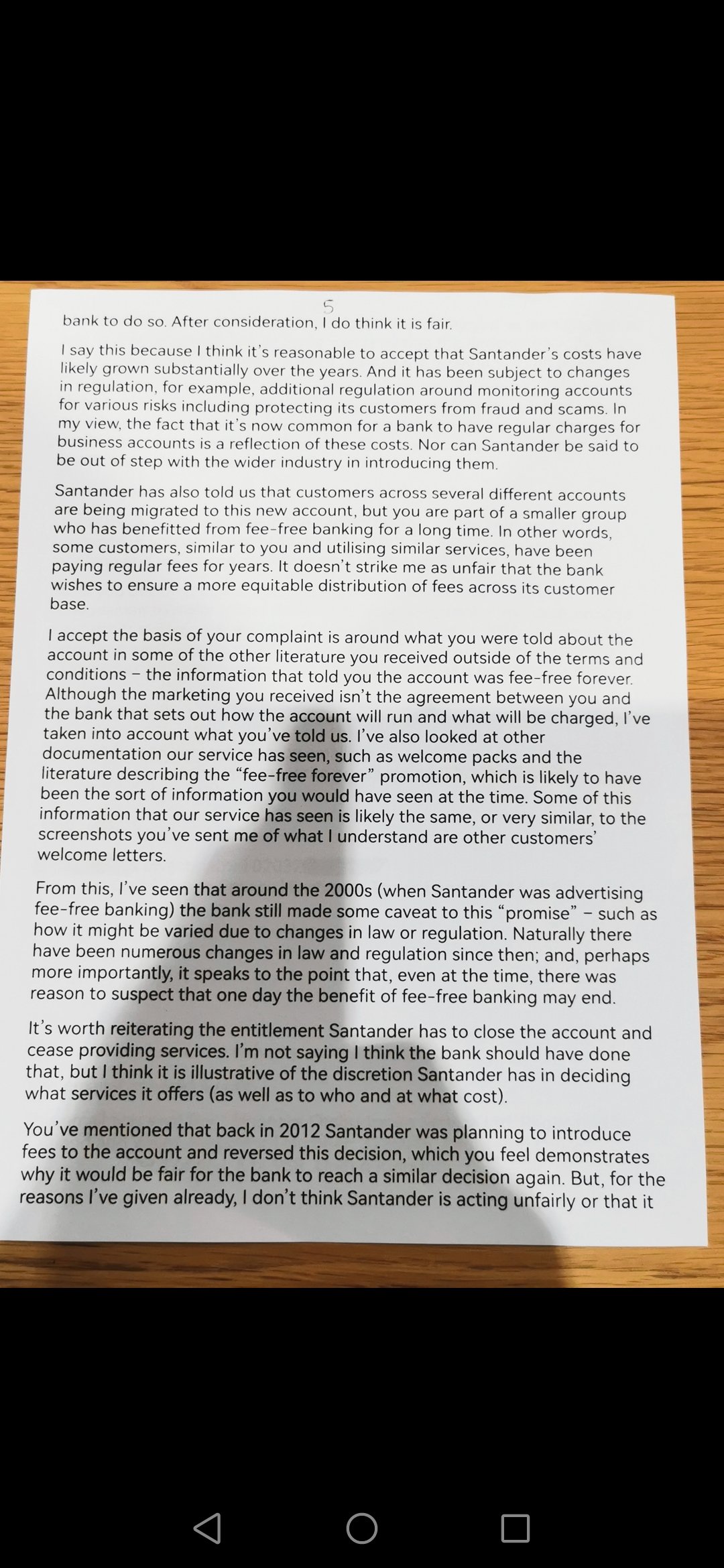 5

bank to do so. After consideration, I do think it is fair.

I say this because I think it's reasonable to accept that Santander's costs have likely grown substantially over the years. And it has been subject to changes in regulation, for example, additional regulation around monitoring accounts for various risks including protecting its customers from fraud and scams. In my view, the fact that it's now common for a bank to have regular charges for business accounts is a reflection of these costs. Nor can Santander be said to be out of step with the wider industry in introducing them.

Santander has also told us that customers across several different accounts are being migrated to this new account, but you are part of a smaller group who has benefitted from fee-free banking for a long time. In other words, some customers, similar to you and utilising similar services, have been paying regular fees for years. It doesn't strike me as unfair that the bank wishes to ensure a more equitable distribution of fees across its customer base.

I accept the basis of your complaint is around what you were told about the account in some of the other literature you received outside of the terms and conditions – the information that told you the account was fee-free forever. Although the marketing you received isn't the agreement between you and the bank that sets out how the account will run and what will be charged, I've taken into account what you've told us. I've also looked at other documentation our service has seen, such as welcome packs and the literature describing the "fee-free forever" promotion, which is likely to have been the sort of information you would have seen at the time. Some of this information that our service has seen is likely the same, or very similar, to the screenshots you've sent me of what I understand are other customers' welcome letters.

From this, I've seen that around the 2000s (when Santander was advertising fee-free banking) the bank still made some caveat to this "promise" – such as how it might be varied due to changes in law or regulation. Naturally there have been numerous changes in law and regulation since then; and, perhaps more importantly, it speaks to the point that, even at the time, there was reason to suspect that one day the benefit of fee-free banking may end.

It's worth reiterating the entitlement Santander has to close the account and cease providing services. I'm not saying I think the bank should have done that, but I think it is illustrative of the discretion Santander has in deciding what services it offers (as well as to who and at what cost).

You've mentioned that back in 2012 Santander was planning to introduce fees to the account and reversed this decision, which you feel demonstrates why it would be fair for the bank to reach a similar decision again. But, for the reasons I've given already, I don't think Santander is acting unfairly or that it